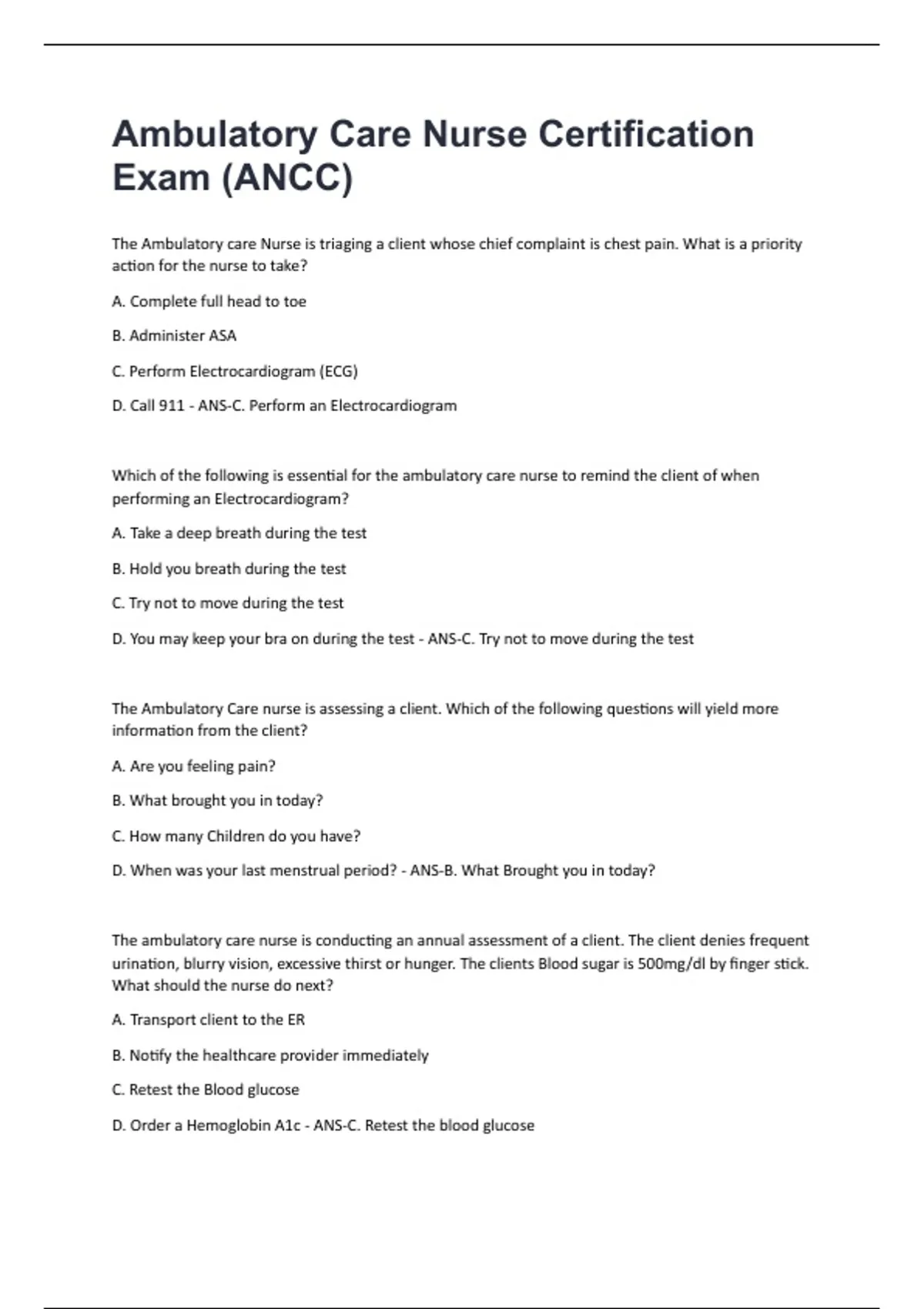 Ambulatory Care Nurse Certification Exam (ANCC)

The Ambulatory care Nurse is triaging a client whose chief complaint is chest pain. What is a priority action for the nurse to take?

A. Complete full head to toe

B. Administer ASA

C. Perform Electrocardiogram (ECG)

D. Call 911 - ANS-C. Perform an Electrocardiogram

Which of the following is essential for the ambulatory care nurse to remind the client of when performing an Electrocardiogram?

A. Take a deep breath during the test

B. Hold you breath during the test

C. Try not to move during the test

D. You may keep your bra on during the test - ANS-C. Try not to move during the test

The Ambulatory Care nurse is assessing a client. Which of the following questions will yield more information from the client?

A. Are you feeling pain?

B. What brought you in today?

C. How many Children do you have?

D. When was your last menstrual period? - ANS-B. What Brought you in today?

The ambulatory care nurse is conducting an annual assessment of a client. The client denies frequent urination, blurry vision, excessive thirst or hunger. The clients Blood sugar is 500mg/dl by finger stick. What should the nurse do next?

A. Transport client to the ER

B. Notify the healthcare provider immediately

C. Retest the Blood glucose

D. Order a Hemoglobin A1c - ANS-C. Retest the blood glucose